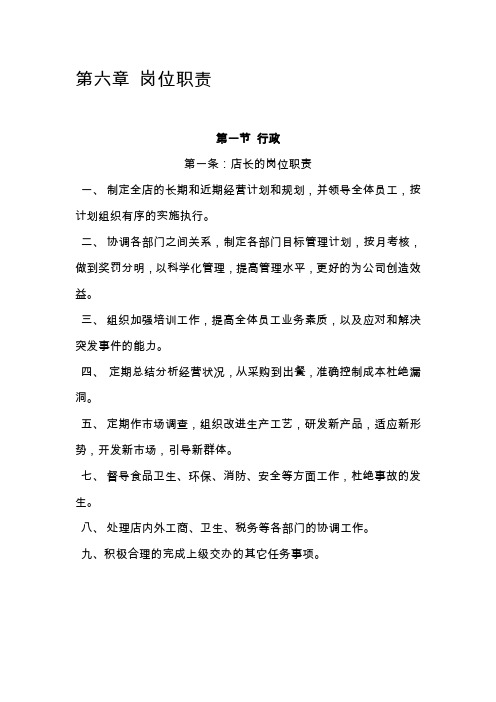 第六章 岗位职责

第一节 行政

第一条：店长的岗位职责

一、 制定全店的长期和近期经营计划和规划，并领导全体员工，按计划组织有序的实施执行。

二、 协调各部门之间关系，制定各部门目标管理计划，按月考核，做到奖罚分明，以科学化管理，提高管理水平，更好的为公司创造效益。

三、 组织加强培训工作，提高全体员工业务素质，以及应对和解决突发事件的能力。

四、 定期总结分析经营状况，从采购到出餐，准确控制成本杜绝漏洞。

五、 定期作市场调查，组织改进生产工艺，研发新产品，适应新形势，开发新市场，引导新群体。

七、 督导食品卫生、环保、消防、安全等方面工作，杜绝事故的发生。

八、 处理店内外工商、卫生、税务等各部门的协调工作。

九、积极合理的完成上级交办的其它任务事项。